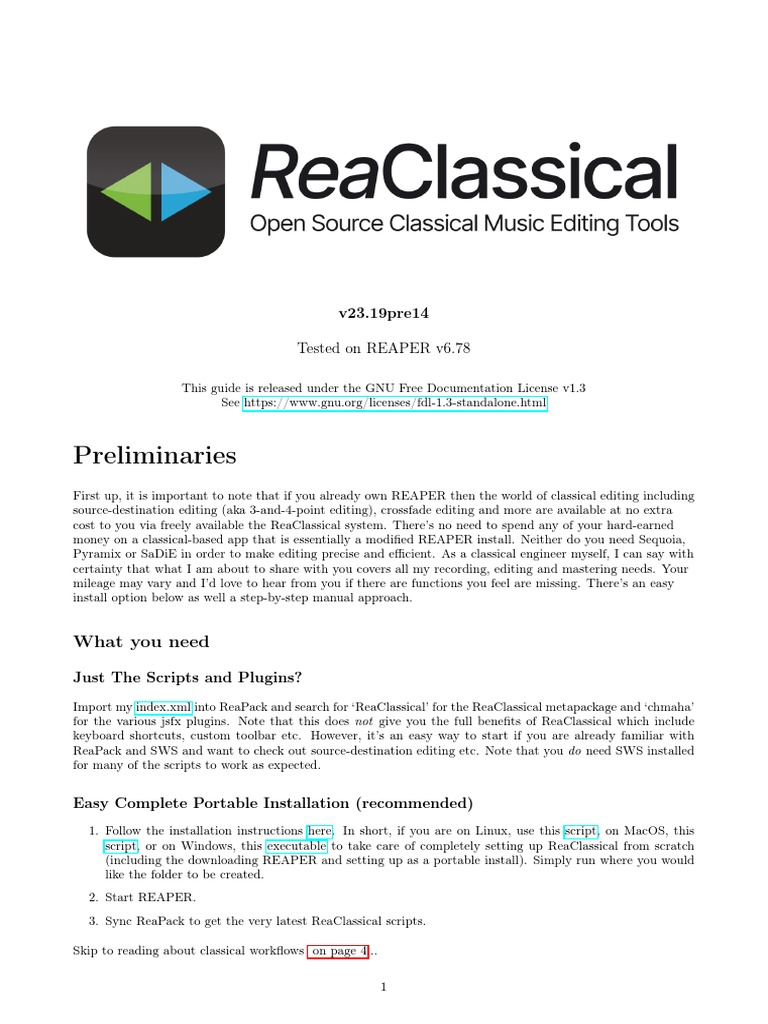 ReaClassical
Open Source Classical Music Editing Tools

v23.19pre14

Tested on REAPER v6.78

This guide is released under the GNU Free Documentation License v1.3
See https://www.gnu.org/licenses/fdl-1.3-standalone.html

Preliminaries

First up, it is important to note that if you already own REAPER then the world of classical editing including source-destination editing (aka 3-and-4-point editing), crossfade editing and more are available at no extra cost to you via freely available the ReaClassical system. There's no need to spend any of your hard-earned money on a classical-based app that is essentially a modified REAPER install. Neither do you need Sequoia, Pyramix or SaDiE in order to make editing precise and efficient. As a classical engineer myself, I can say with certainty that what I am about to share with you covers all my recording, editing and mastering needs. Your mileage may vary and I'd love to hear from you if there are functions you feel are missing. There's an easy install option below as well a step-by-step manual approach.

What you need

Just The Scripts and Plugins?

Import my index.xml into ReaPack and search for 'ReaClassical' for the ReaClassical metapackage and 'chmaha' for the various jsfx plugins. Note that this does not give you the full benefits of ReaClassical which include keyboard shortcuts, custom toolbar etc. However, it's an easy way to start if you are already familiar with ReaPack and SWS and want to check out source-destination editing etc. Note that you do need SWS installed for many of the scripts to work as expected.

Easy Complete Portable Installation (recommended)

1. Follow the installation instructions here. In short, if you are on Linux, use this script, on MacOS, this script, or on Windows, this executable to take care of completely setting up ReaClassical from scratch (including the downloading REAPER and setting up as a portable install). Simply run where you would like the folder to be created.

2. Start REAPER.

3. Sync ReaPack to get the very latest ReaClassical scripts.

Skip to reading about classical workflows on page 4..

1